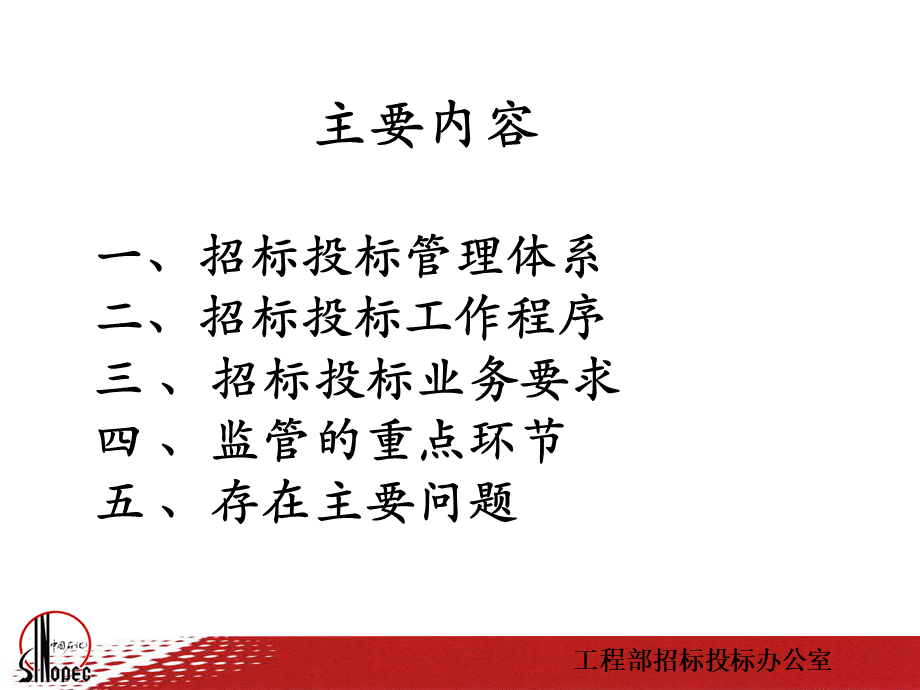 主要内容

一、招标投标管理体系
二、招标投标工作程序
三、招标投标业务要求
四、监管的重点环节
五、存在主要问题

中国石化
SINOPEC

工程部招标投标办公室